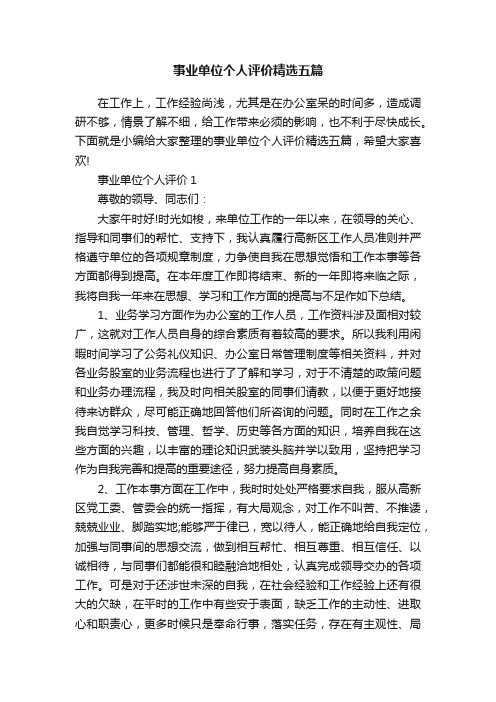 事业单位个人评价精选五篇

在工作上，工作经验尚浅，尤其是在办公室呆的时间多，造成调研不够，情景了解不细，给工作带来必须的影响，也不利于尽快成长。下面就是小编给大家整理的事业单位个人评价精选五篇，希望大家喜欢!

事业单位个人评价 1

尊敬的领导、同志们：

大家午时好!时光如梭，来单位工作的一年以来，在领导的关心、指导和同事们的帮忙、支持下，我认真履行高新区工作人员准则并严格遵守单位的各项规章制度，力争使自我在思想觉悟和工作本事等各方面都得到提高。在本年度工作即将结束、新的一年即将来临之际，我将自我一年来在思想、学习和工作方面的提高与不足作如下总结。

1、业务学习方面作为办公室的工作人员，工作资料涉及面相对较广，这就对工作人员自身的综合素质有着较高的要求。所以我利用闲暇时间学习了公务礼仪知识、办公室日常管理制度等相关资料，并对各业务股室的业务流程也进行了了解和学习，对于不清楚的政策问题和业务办理流程，我及时向相关股室的同事们请教，以便于更好地接待来访群众，尽可能正确地回答他们所咨询的问题。同时在工作之余我自觉学习科技、管理、哲学、历史等各方面的知识，培养自我在这些方面的兴趣，以丰富的理论知识武装头脑并学以致用，坚持把学习作为自我完善和提高的重要途径，努力提高自身素质。

2、工作本事方面在工作中，我时时处处严格要求自我，服从高新区党工委、管委会的统一指挥，有大局观念，对工作不叫苦、不推诿，兢兢业业、脚踏实地;能够严于律已，宽以待人，能正确地给自我定位，加强与同事间的思想交流，做到相互帮忙、相互尊重、相互信任、以诚相待，与同事们都能很和睦融洽地相处，认真完成领导交办的各项工作。可是对于还涉世未深的自我，在社会经验和工作经验上还有很大的欠缺，在平时的工作中有些安于表面，缺乏工作的主动性、进取心和职责心，更多时候只是奉命行事，落实任务，存在有主观性、局